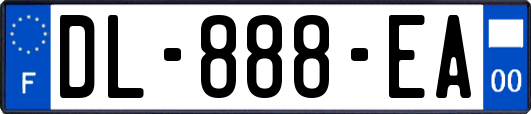 F
DL-888-EA
00